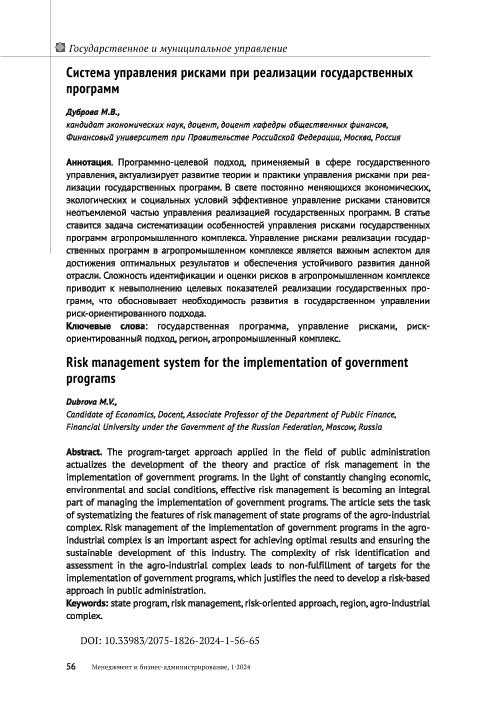 Государственное и муниципальное управление

Система управления рисками при реализации государственных программ

Дуброва М.В.,
кандидат экономических наук, доцент, доцент кафедры общественных финансов, Финансовый университет при Правительстве Российской Федерации, Москва, Россия

Аннотация. Программно-целевой подход, применяемый в сфере государственного управления, актуализирует развитие теории и практики управления рисками при реализации государственных программ. В свете постоянно меняющихся экономических, экологических и социальных условий эффективное управление рисками становится неотъемлемой частью управления реализацией государственных программ. В статье ставится задача систематизации особенностей управления рисками государственных программ агропромышленного комплекса. Управление рисками реализации государственных программ в агропромышленном комплексе является важным аспектом для достижения оптимальных результатов и обеспечения устойчивого развития данной отрасли. Сложность идентификации и оценки рисков в агропромышленном комплексе приводит к невыполнению целевых показателей реализации государственных программ, что обосновывает необходимость развития в государственном управлении риск-ориентированного подхода.
Ключевые слова: государственная программа, управление рисками, риск-ориентированный подход, регион, агропромышленный комплекс.

Risk management system for the implementation of government programs

Dubrova M.V.,
Candidate of Economics, Docent, Associate Professor of the Department of Public Finance, Financial University under the Government of the Russian Federation, Moscow, Russia

Abstract. The program-target approach applied in the field of public administration actualizes the development of the theory and practice of risk management in the implementation of government programs. In the light of constantly changing economic, environmental and social conditions, effective risk management is becoming an integral part of managing the implementation of government programs. The article sets the task of systematizing the features of risk management of state programs of the agro-industrial complex. Risk management of the implementation of government programs in the agro-industrial complex is an important aspect for achieving optimal results and ensuring the sustainable development of this industry. The complexity of risk identification and assessment in the agro-industrial complex leads to non-fulfillment of targets for the implementation of government programs, which justifies the need to develop a risk-based approach in public administration.
Keywords: state program, risk management, risk-oriented approach, region, agro-industrial complex.

DOI: 10.33983/2075-1826-2024-1-56-65

56 Менеджмент и бизнес-администрирование, 1·2024